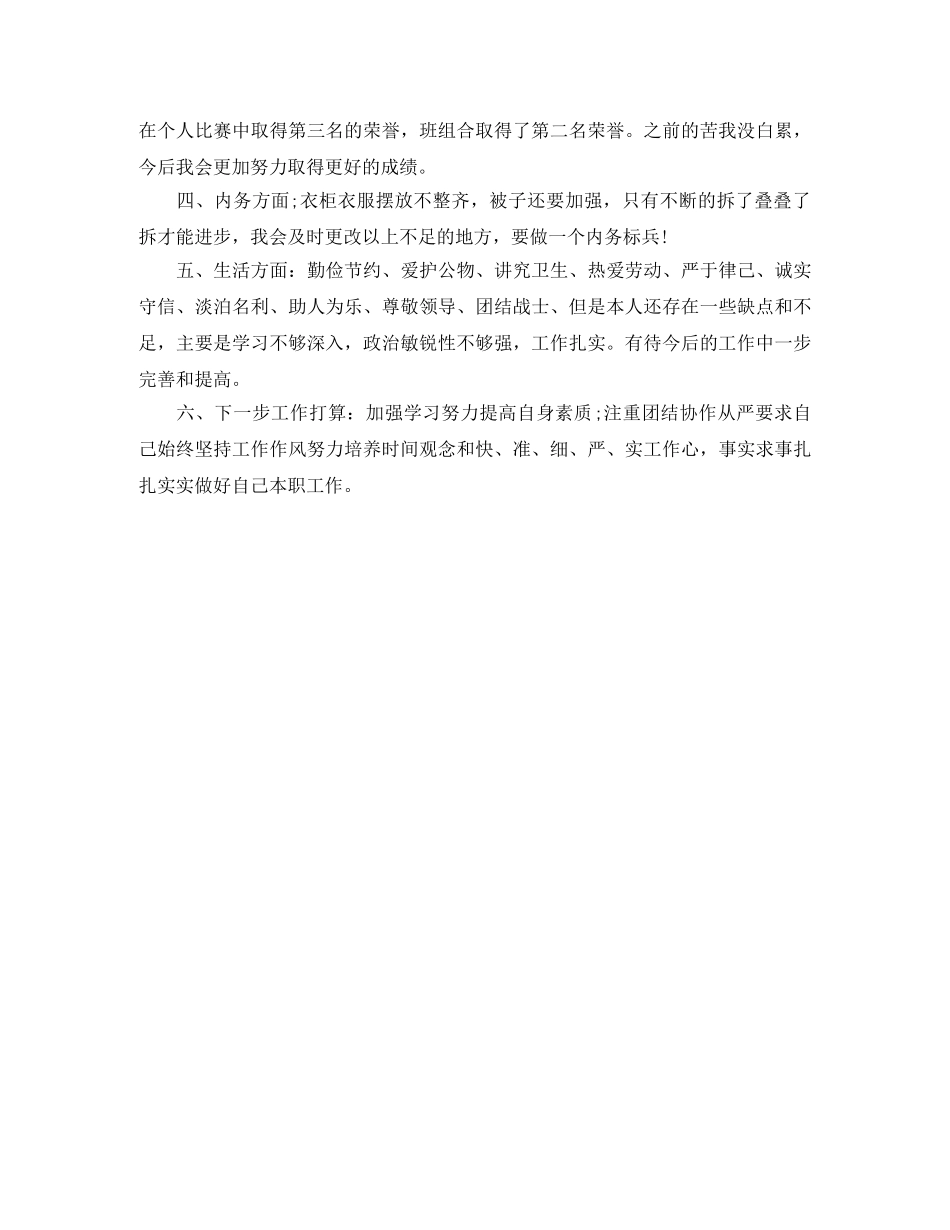 在个人比赛中取得第三名的荣誉，班组合取得了第二名荣誉。之前的苦我没白累，今后我会更加努力取得更好的成绩。

四、内务方面;衣柜衣服摆放不整齐，被子还要加强，只有不断的拆了叠叠了拆才能进步，我会及时更改以上不足的地方，要做一个内务标兵!

五、生活方面：勤俭节约、爱护公物、讲究卫生、热爱劳动、严于律己、诚实守信、淡泊名利、助人为乐、尊敬领导、团结战士、但是本人还存在一些缺点和不足，主要是学习不够深入，政治敏锐性不够强，工作扎实。有待今后的工作中一步完善和提高。

六、下一步工作打算：加强学习努力提高自身素质;注重团结协作从严要求自己始终坚持工作作风努力培养时间观念和快、准、细、严、实工作心，事实求事扎扎实实做好自己本职工作。